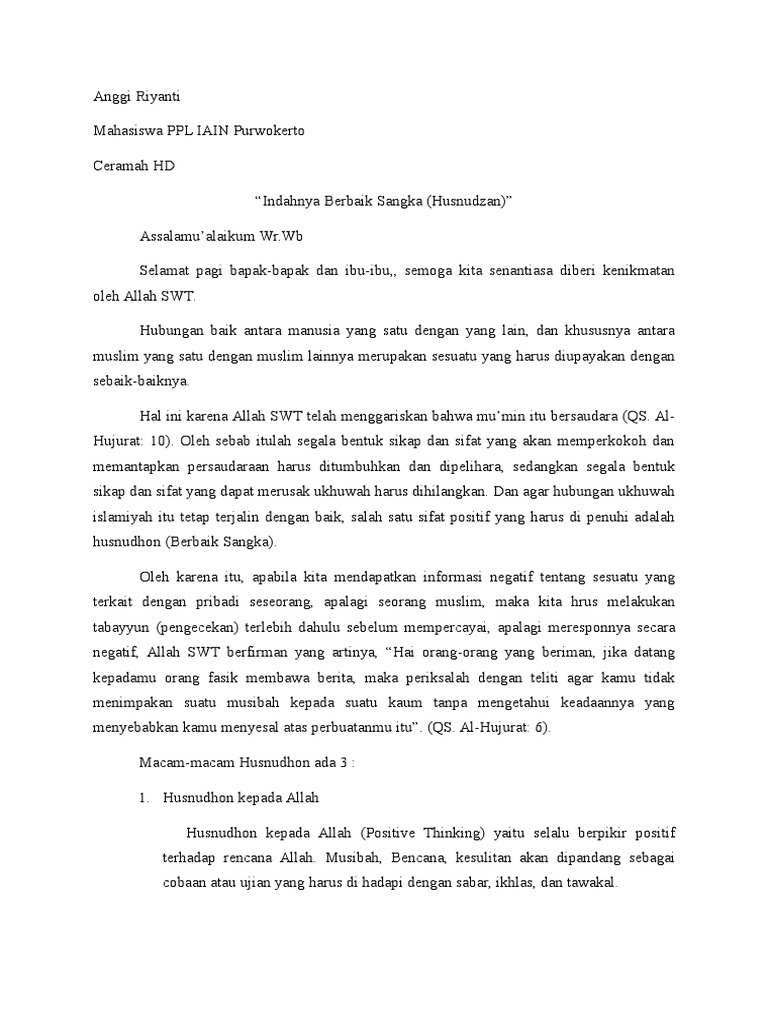 Anggi Riyanti

Mahasiswa PPL IAIN Purwokerto

Ceramah HD

“Indahnya Berbaik Sangka (Husnudzan)”

Assalamu’alaikum Wr.Wb

Selamat pagi bapak-bapak dan ibu-ibu,, semoga kita senantiasa diberi kenikmatan oleh Allah SWT.

Hubungan baik antara manusia yang satu dengan yang lain, dan khususnya antara muslim yang satu dengan muslim lainnya merupakan sesuatu yang harus diupayakan dengan sebaik-baiknya.

Hal ini karena Allah SWT telah menggariskan bahwa mu’min itu bersaudara (QS. Al-Hujurat: 10). Oleh sebab itulah segala bentuk sikap dan sifat yang akan memperkokoh dan memantapkan persaudaraan harus ditumbuhkan dan dipelihara, sedangkan segala bentuk sikap dan sifat yang dapat merusak ukhuwah harus dihilangkan. Dan agar hubungan ukhuwah islamiyah itu tetap terjalin dengan baik, salah satu sifat positif yang harus di penuhi adalah husnudhon (Berbaik Sangka).

Oleh karena itu, apabila kita mendapatkan informasi negatif tentang sesuatu yang terkait dengan pribadi seseorang, apalagi seorang muslim, maka kita hrus melakukan tabayyun (pengecekan) terlebih dahulu sebelum mempercayai, apalagi meresponnya secara negatif, Allah SWT berfirman yang artinya, “Hai orang-orang yang beriman, jika datang kepadamu orang fasik membawa berita, maka periksalah dengan teliti agar kamu tidak menimpakan suatu musibah kepada suatu kaum tanpa mengetahui keadaannya yang menyebabkan kamu menyesal atas perbuatanmu itu”. (QS. Al-Hujurat: 6).

Macam-macam Husnudhon ada 3 :

1. Husnudhon kepada Allah

Husnudhon kepada Allah (Positive Thinking) yaitu selalu berpikir positif terhadap rencana Allah. Musibah, Bencana, kesulitan akan dipandang sebagai cobaan atau ujian yang harus di hadapi dengan sabar, ikhlas, dan tawakal.